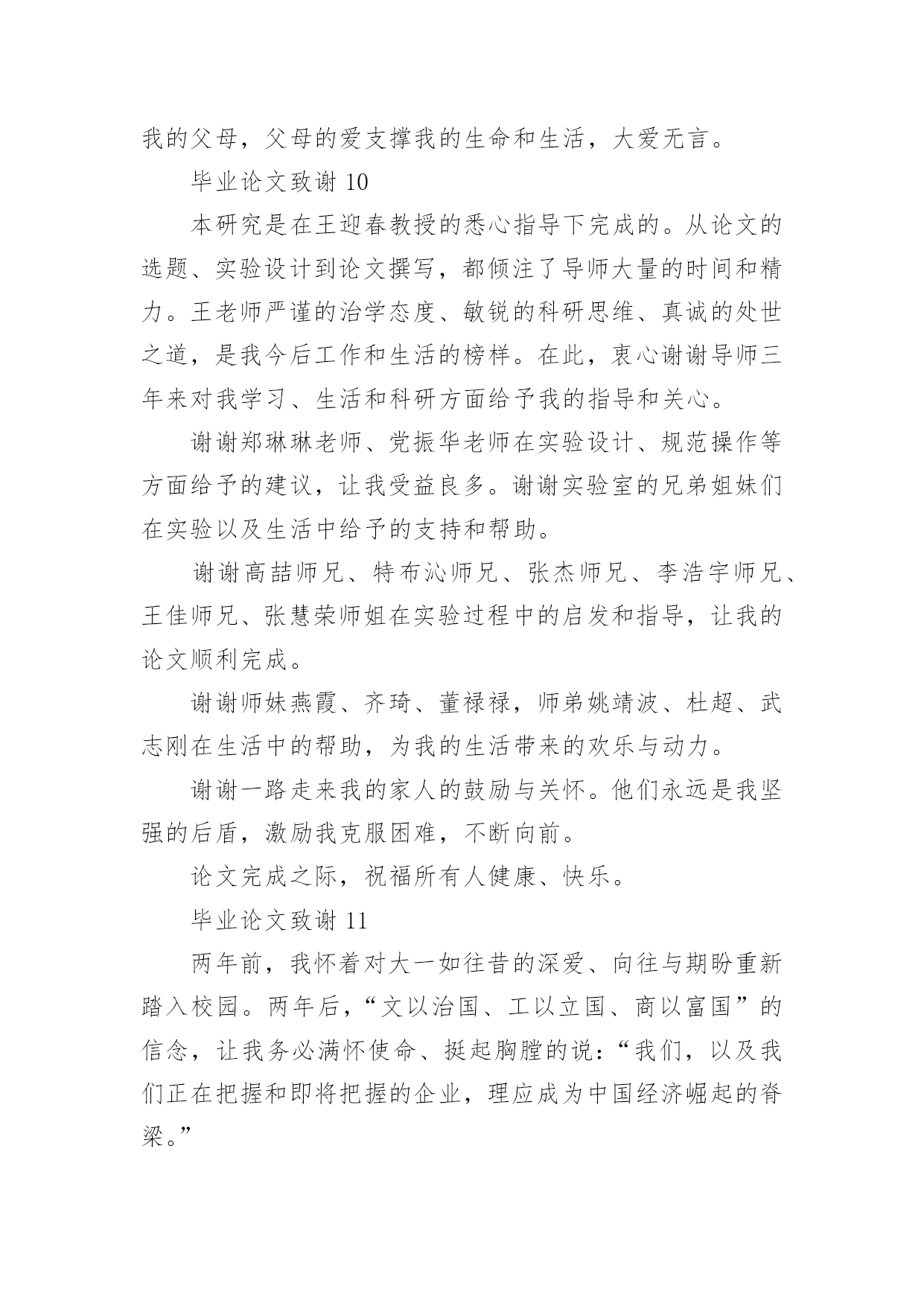 我的父母，父母的爱支撑我的生命和生活，大爱无言。

毕业论文致谢 10

本研究是在王迎春教授的悉心指导下完成的。从论文的选题、实验设计到论文撰写，都倾注了导师大量的时间和精力。王老师严谨的治学态度、敏锐的科研思维、真诚的处世之道，是我今后工作和生活的榜样。在此，衷心谢谢导师三年来对我学习、生活和科研方面给予我的指导和关心。

谢谢郑琳琳老师、党振华老师在实验设计、规范操作等方面给予的建议，让我受益良多。谢谢实验室的兄弟姐妹们在实验以及生活中给予的支持和帮助。

谢谢高喆师兄、特布沁师兄、张杰师兄、李浩宇师兄、王佳师兄、张慧荣师姐在实验过程中的启发和指导，让我的论文顺利完成。

谢谢师妹燕霞、齐琦、董禄禄，师弟姚靖波、杜超、武志刚在生活中的帮助，为我的生活带来的欢乐与动力。

谢谢一路走来我的家人的鼓励与关怀。他们永远是我坚强的后盾，激励我克服困难，不断向前。

论文完成之际，祝福所有人健康、快乐。

毕业论文致谢 11

两年前，我怀着对大一如往昔的深爱、向往与期盼重新踏入校园。两年后，“文以治国、工以立国、商以富国”的信念，让我务必满怀使命、挺起胸膛的说：“我们，以及我们正在把握和即将把握的企业，理应成为中国经济崛起的脊梁。”